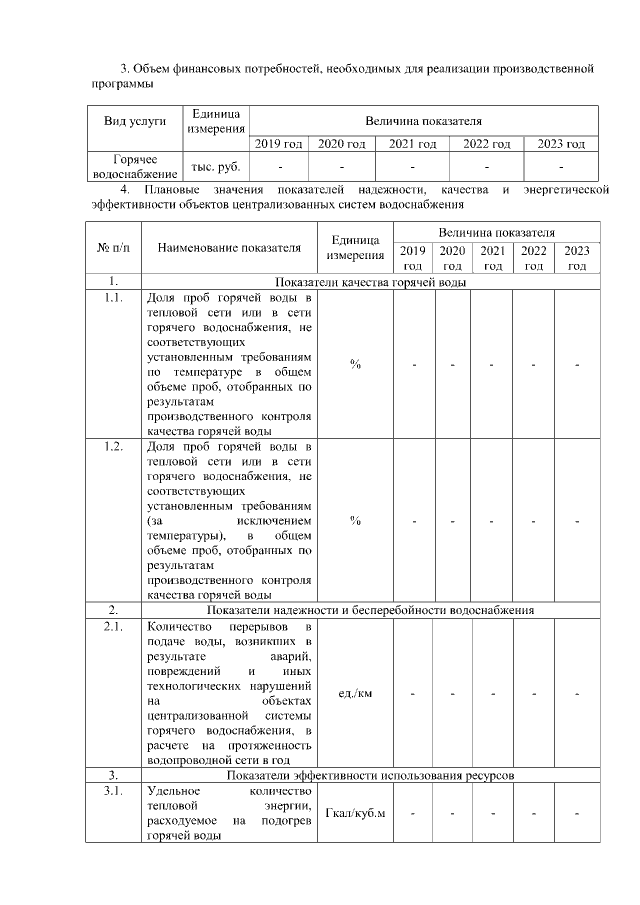 3. Объем финансовых потребностей, необходимых для реализации производственной программы

| Вид услуги | Единица измерения | Величина показателя | | | | |
|---|---|---|---|---|---|---|
| | | 2019 год | 2020 год | 2021 год | 2022 год | 2023 год |
| Горячее водоснабжение | тыс. руб. | - | - | - | - | - |

4. Плановые значения показателей надежности, качества и энергетической эффективности объектов централизованных систем водоснабжения

| № п/п | Наименование показателя | Единица измерения | Величина показателя | | | | |
|---|---|---|---|---|---|---|---|
| | | | 2019 год | 2020 год | 2021 год | 2022 год | 2023 год |
| 1. | Показатели качества горячей воды | | | | | | |
| 1.1. | Доля проб горячей воды в тепловой сети или в сети горячего водоснабжения, не соответствующих установленным требованиям по температуре в общем объеме проб, отобранных по результатам производственного контроля качества горячей воды | % | - | - | - | - | - |
| 1.2. | Доля проб горячей воды в тепловой сети или в сети горячего водоснабжения, не соответствующих установленным требованиям (за исключением температуры), в общем объеме проб, отобранных по результатам производственного контроля качества горячей воды | % | - | - | - | - | - |
| 2. | Показатели надежности и бесперебойности водоснабжения | | | | | | |
| 2.1. | Количество перерывов в подаче воды, возникших в результате аварий, повреждений и иных технологических нарушений на объектах централизованной системы горячего водоснабжения, в расчете на протяженность водопроводной сети в год | ед./км | - | - | - | - | - |
| 3. | Показатели эффективности использования ресурсов | | | | | | |
| 3.1. | Удельное количество тепловой энергии, расходуемое на подогрев горячей воды | Гкал/куб.м | - | - | - | - | - |